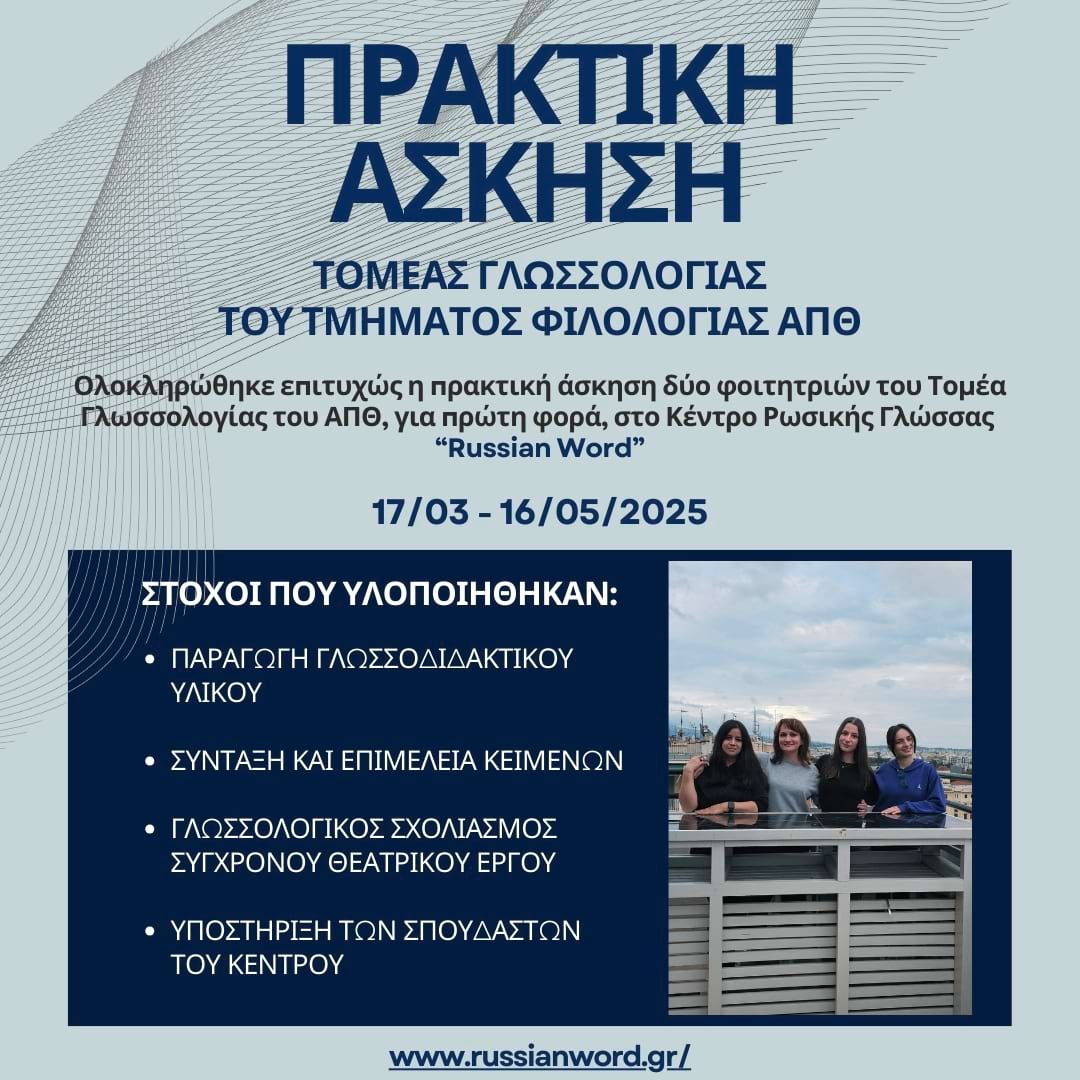 ΠΡΑΚΤΙΚΗ ΑΣΚΗΣΗ

ΤΟΜΕΑΣ ΓΛΩΣΣΟΛΟΓΙΑΣ ΤΟΥ ΤΜΗΜΑΤΟΣ ΦΙΛΟΛΟΓΙΑΣ ΑΠΘ

Ολοκληρώθηκε επιτυχώς η πρακτική άσκηση δύο φοιτητριών του Τομέα Γλωσσολογίας του ΑΠΘ, για πρώτη φορά, στο Κέντρο Ρωσικής Γλώσσας "Russian Word"

17/03 - 16/05/2025

ΣΤΟΧΟΙ ΠΟΥ ΥΛΟΠΟΙΗΘΗΚΑΝ:

• ΠΑΡΑΓΩΓΗ ΓΛΩΣΣΟΔΙΔΑΚΤΙΚΟΥ ΥΛΙΚΟΥ

• ΣΥΝΤΑΞΗ ΚΑΙ ΕΠΙΜΕΛΕΙΑ ΚΕΙΜΕΝΩΝ

• ΓΛΩΣΣΟΛΟΓΙΚΟΣ ΣΧΟΛΙΑΣΜΟΣ ΣΥΓΧΡΟΝΟΥ ΘΕΑΤΡΙΚΟΥ ΕΡΓΟΥ

• ΥΠΟΣΤΗΡΙΞΗ ΤΩΝ ΣΠΟΥΔΑΣΤΩΝ ΤΟΥ ΚΕΝΤΡΟΥ

www.russianword.gr/